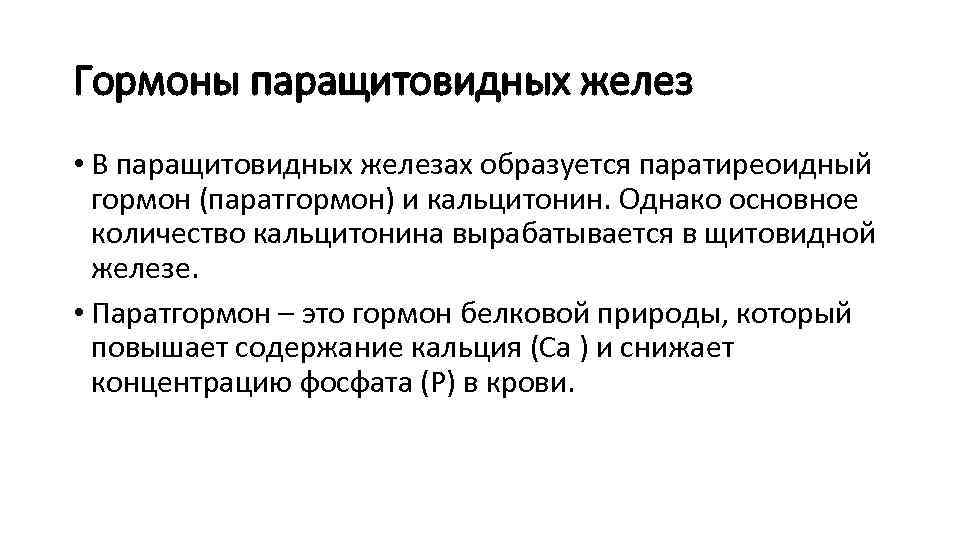 Гормоны паращитовидных желез

• В паращитовидных железах образуется паратиреоидный гормон (паратгормон) и кальцитонин. Однако основное количество кальцитонина вырабатывается в щитовидной железе.
• Паратгормон – это гормон белковой природы, который повышает содержание кальция (Ca ) и снижает концентрацию фосфата (P) в крови.